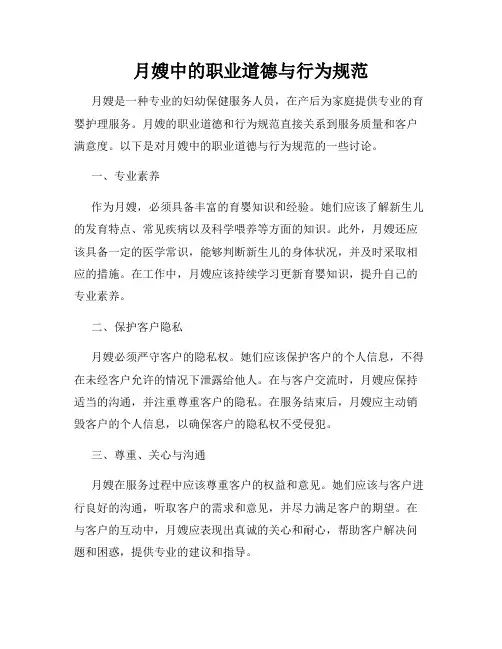 月嫂中的职业道德与行为规范

月嫂是一种专业的妇幼保健服务人员，在产后为家庭提供专业的育婴护理服务。月嫂的职业道德和行为规范直接关系到服务质量和客户满意度。以下是对月嫂中的职业道德与行为规范的一些讨论。

一、专业素养

作为月嫂，必须具备丰富的育婴知识和经验。她们应该了解新生儿的发育特点、常见疾病以及科学喂养等方面的知识。此外，月嫂还应该具备一定的医学常识，能够判断新生儿的身体状况，并及时采取相应的措施。在工作中，月嫂应该持续学习更新育婴知识，提升自己的专业素养。

二、保护客户隐私

月嫂必须严守客户的隐私权。她们应该保护客户的个人信息，不得在未经客户允许的情况下泄露给他人。在与客户交流时，月嫂应保持适当的沟通，并注重尊重客户的隐私。在服务结束后，月嫂应主动销毁客户的个人信息，以确保客户的隐私权不受侵犯。

三、尊重、关心与沟通

月嫂在服务过程中应该尊重客户的权益和意见。她们应该与客户进行良好的沟通，听取客户的需求和意见，并尽力满足客户的期望。在与客户的互动中，月嫂应表现出真诚的关心和耐心，帮助客户解决问题和困惑，提供专业的建议和指导。